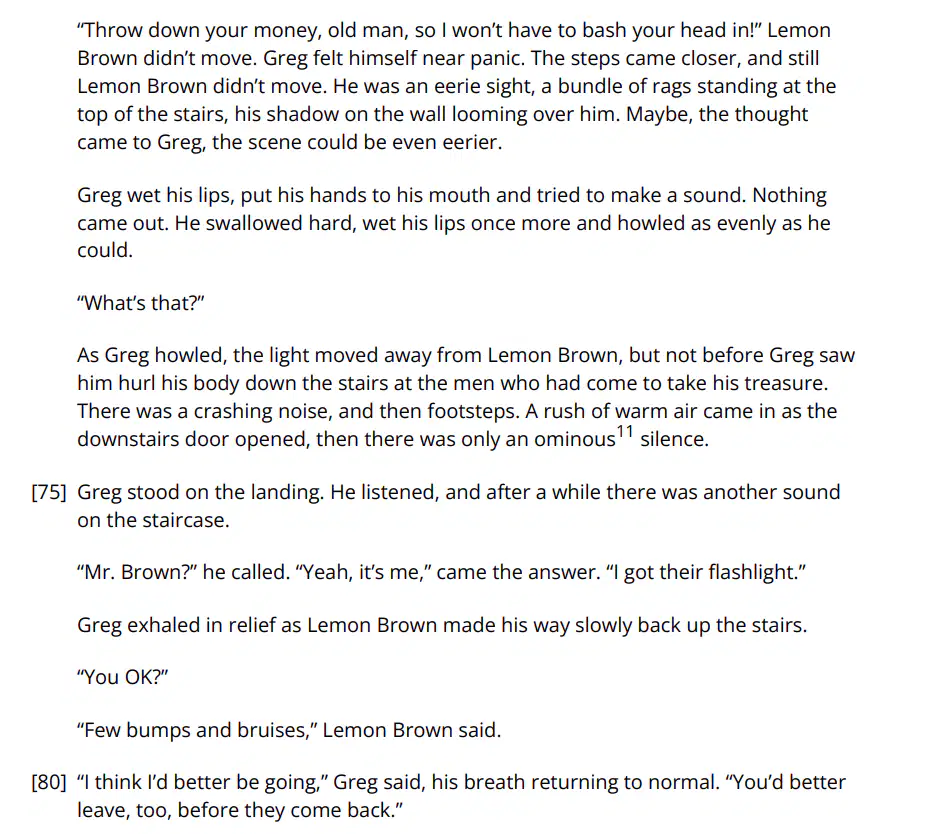 "Throw down your money, old man, so I won't have to bash your head in!" Lemon Brown didn't move. Greg felt himself near panic. The steps came closer, and still Lemon Brown didn't move. He was an eerie sight, a bundle of rags standing at the top of the stairs, his shadow on the wall looming over him. Maybe, the thought came to Greg, the scene could be even eerier.

Greg wet his lips, put his hands to his mouth and tried to make a sound. Nothing came out. He swallowed hard, wet his lips once more and howled as evenly as he could.

"What's that?"

As Greg howled, the light moved away from Lemon Brown, but not before Greg saw him hurl his body down the stairs at the men who had come to take his treasure. There was a crashing noise, and then footsteps. A rush of warm air came in as the downstairs door opened, then there was only an ominous$^{11}$ silence.

[75] Greg stood on the landing. He listened, and after a while there was another sound on the staircase.

"Mr. Brown?" he called. "Yeah, it's me," came the answer. "I got their flashlight."

Greg exhaled in relief as Lemon Brown made his way slowly back up the stairs.

"You OK?"

"Few bumps and bruises," Lemon Brown said.

[80] "I think I'd better be going," Greg said, his breath returning to normal. "You'd better leave, too, before they come back."